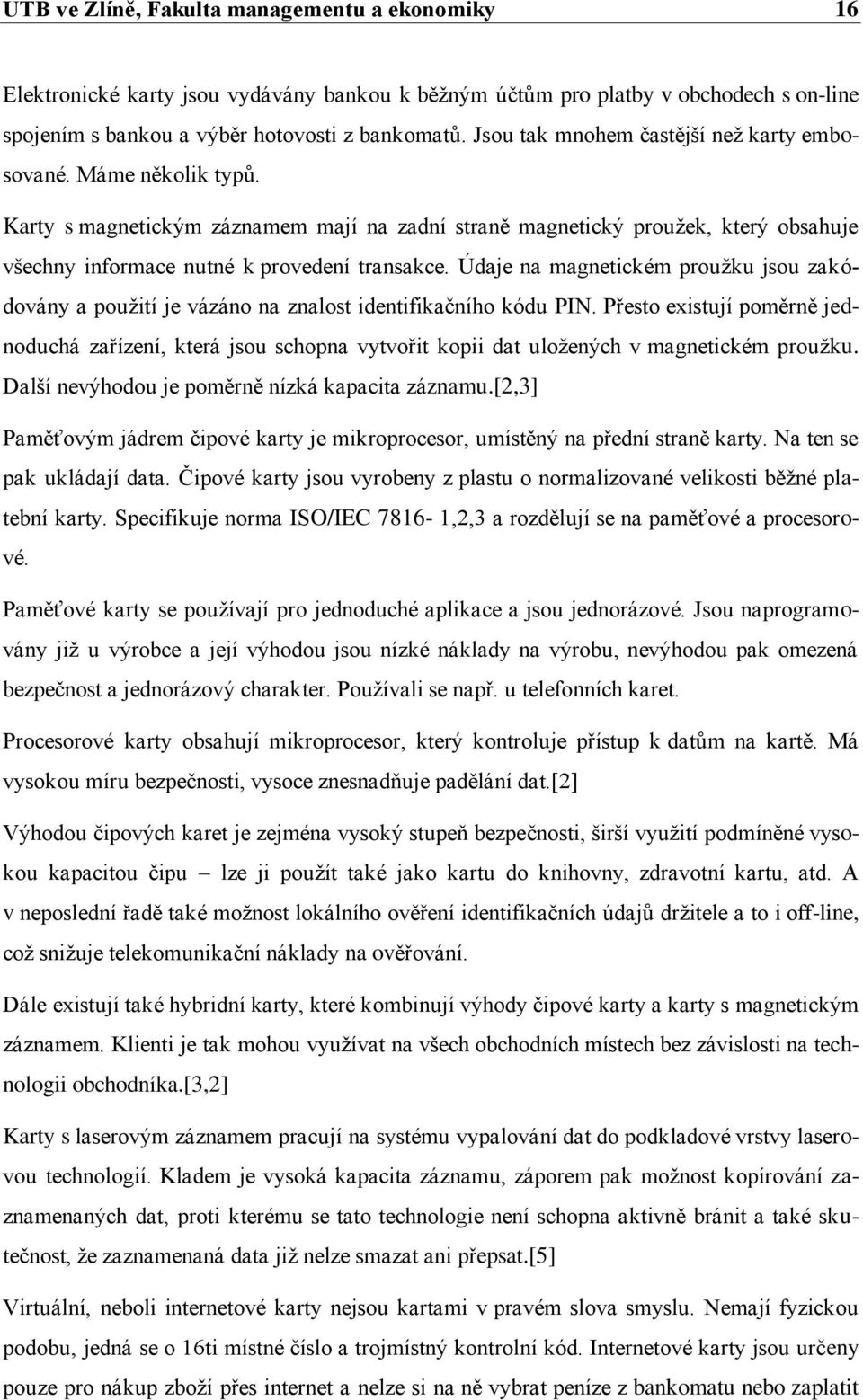 UTB ve Zlíně, Fakulta managementu a ekonomiky 16

Elektronické karty jsou vydávány bankou k běžným účtům pro platby v obchodech s on-line spojením s bankou a výběr hotovosti z bankomatů. Jsou tak mnohem častější než karty embosované. Máme několik typů.

Karty s magnetickým záznamem mají na zadní straně magnetický proužek, který obsahuje všechny informace nutné k provedení transakce. Údaje na magnetickém proužku jsou zakódovány a použití je vázáno na znalost identifikačního kódu PIN. Přesto existují poměrně jednoduchá zařízení, která jsou schopna vytvořit kopii dat uložených v magnetickém proužku. Další nevýhodou je poměrně nízká kapacita záznamu.[2,3]

Paměťovým jádrem čipové karty je mikroprocesor, umístěný na přední straně karty. Na ten se pak ukládají data. Čipové karty jsou vyrobeny z plastu o normalizované velikosti běžné platební karty. Specifikuje norma ISO/IEC 7816- 1,2,3 a rozdělují se na paměťové a procesorové.

Paměťové karty se používají pro jednoduché aplikace a jsou jednorázové. Jsou naprogramovány již u výrobce a její výhodou jsou nízké náklady na výrobu, nevýhodou pak omezená bezpečnost a jednorázový charakter. Používali se např. u telefonních karet.

Procesorové karty obsahují mikroprocesor, který kontroluje přístup k datům na kartě. Má vysokou míru bezpečnosti, vysoce znesnadňuje padělání dat.[2]

Výhodou čipových karet je zejména vysoký stupeň bezpečnosti, širší využití podmíněné vysokou kapacitou čipu – lze ji použít také jako kartu do knihovny, zdravotní kartu, atd. A v neposlední řadě také možnost lokálního ověření identifikačních údajů držitele a to i off-line, což snižuje telekomunikační náklady na ověřování.

Dále existují také hybridní karty, které kombinují výhody čipové karty a karty s magnetickým záznamem. Klienti je tak mohou využívat na všech obchodních místech bez závislosti na technologii obchodníka.[3,2]

Karty s laserovým záznamem pracují na systému vypalování dat do podkladové vrstvy laserovou technologií. Kladem je vysoká kapacita záznamu, záporem pak možnost kopírování zaznamenaných dat, proti kterému se tato technologie není schopna aktivně bránit a také skutečnost, že zaznamenaná data již nelze smazat ani přepsat.[5]

Virtuální, neboli internetové karty nejsou kartami v pravém slova smyslu. Nemají fyzickou podobu, jedná se o 16ti místné číslo a trojmístný kontrolní kód. Internetové karty jsou určeny pouze pro nákup zboží přes internet a nelze si na ně vybrat peníze z bankomatu nebo zaplatit